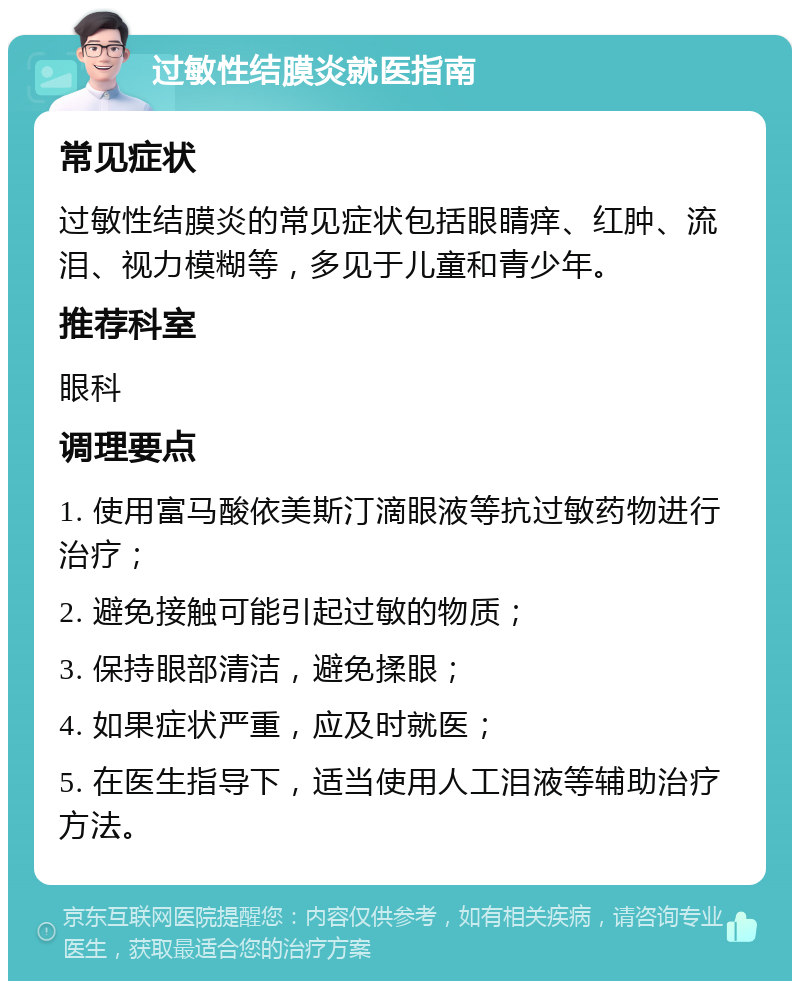 过敏性结膜炎就医指南

常见症状

过敏性结膜炎的常见症状包括眼睛痒、红肿、流泪、视力模糊等，多见于儿童和青少年。

推荐科室

眼科

调理要点

1. 使用富马酸依美斯汀滴眼液等抗过敏药物进行治疗；

2. 避免接触可能引起过敏的物质；

3. 保持眼部清洁，避免揉眼；

4. 如果症状严重，应及时就医；

5. 在医生指导下，适当使用人工泪液等辅助治疗方法。

京东互联网医院提醒您：内容仅供参考，如有相关疾病，请咨询专业医生，获取最适合您的治疗方案